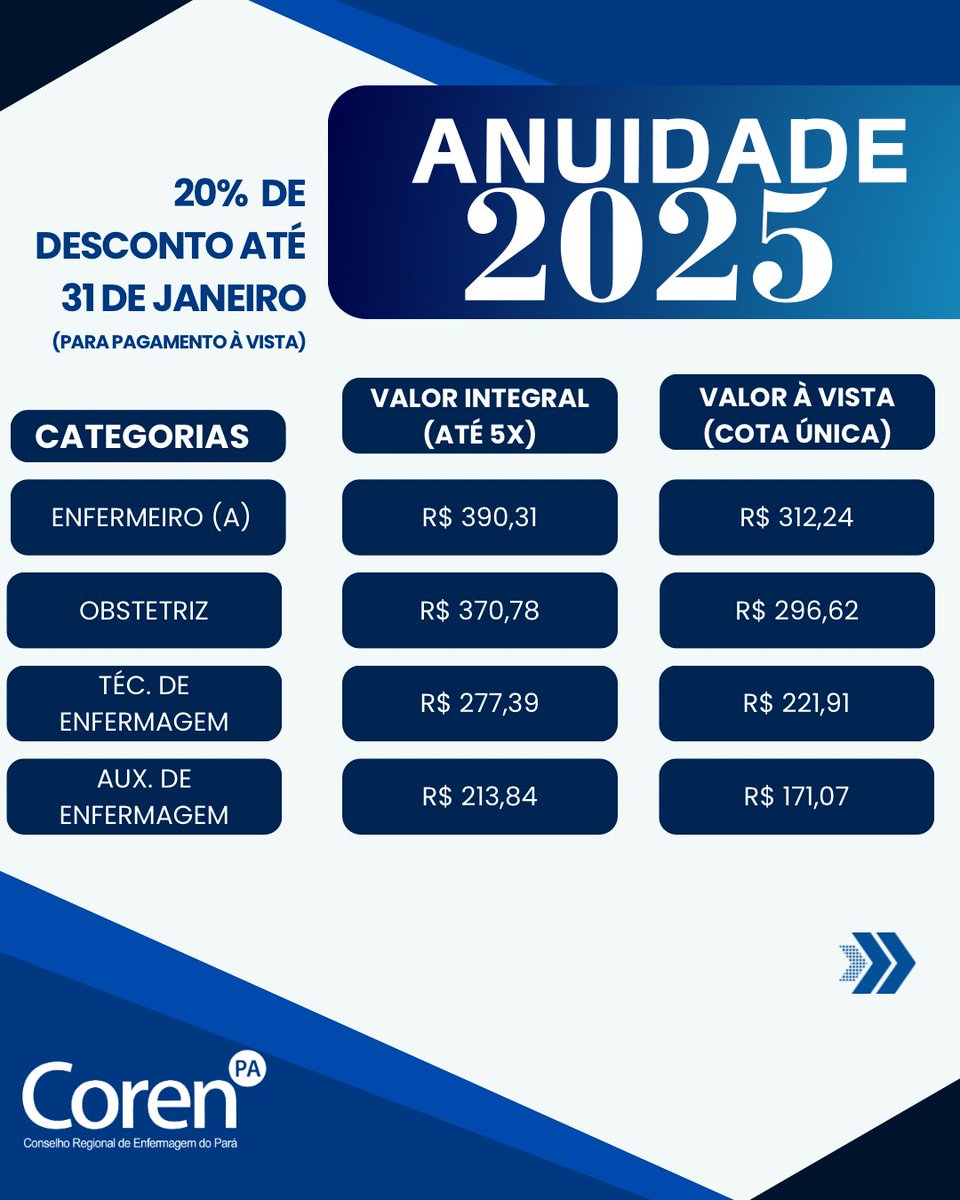 ANUIDADE 2025

20% DE DESCONTO ATÉ 31 DE JANEIRO
(PARA PAGAMENTO À VISTA)

| CATEGORIAS | VALOR INTEGRAL (ATÉ 5X) | VALOR À VISTA (COTA ÚNICA) |
|---|---|---|
| ENFERMEIRO (A) | R$ 390,31 | R$ 312,24 |
| OBSTETRIZ | R$ 370,78 | R$ 296,62 |
| TÉC. DE ENFERMAGEM | R$ 277,39 | R$ 221,91 |
| AUX. DE ENFERMAGEM | R$ 213,84 | R$ 171,07 |

Coren PA
Conselho Regional de Enfermagem do Pará